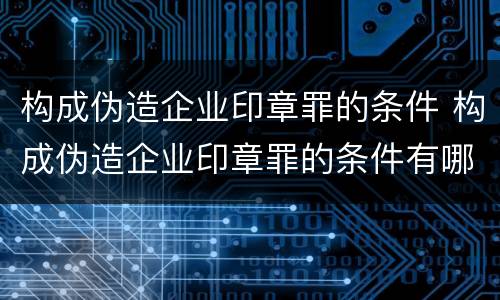 构成伪造企业印章罪的条件 构成伪造企业印章罪的条件有哪